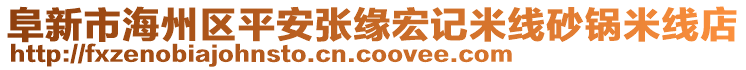 阜新市海州区平安张缘宏记米线砂锅米线店
http://fxzenobiajohnsto.cn.coovee.com